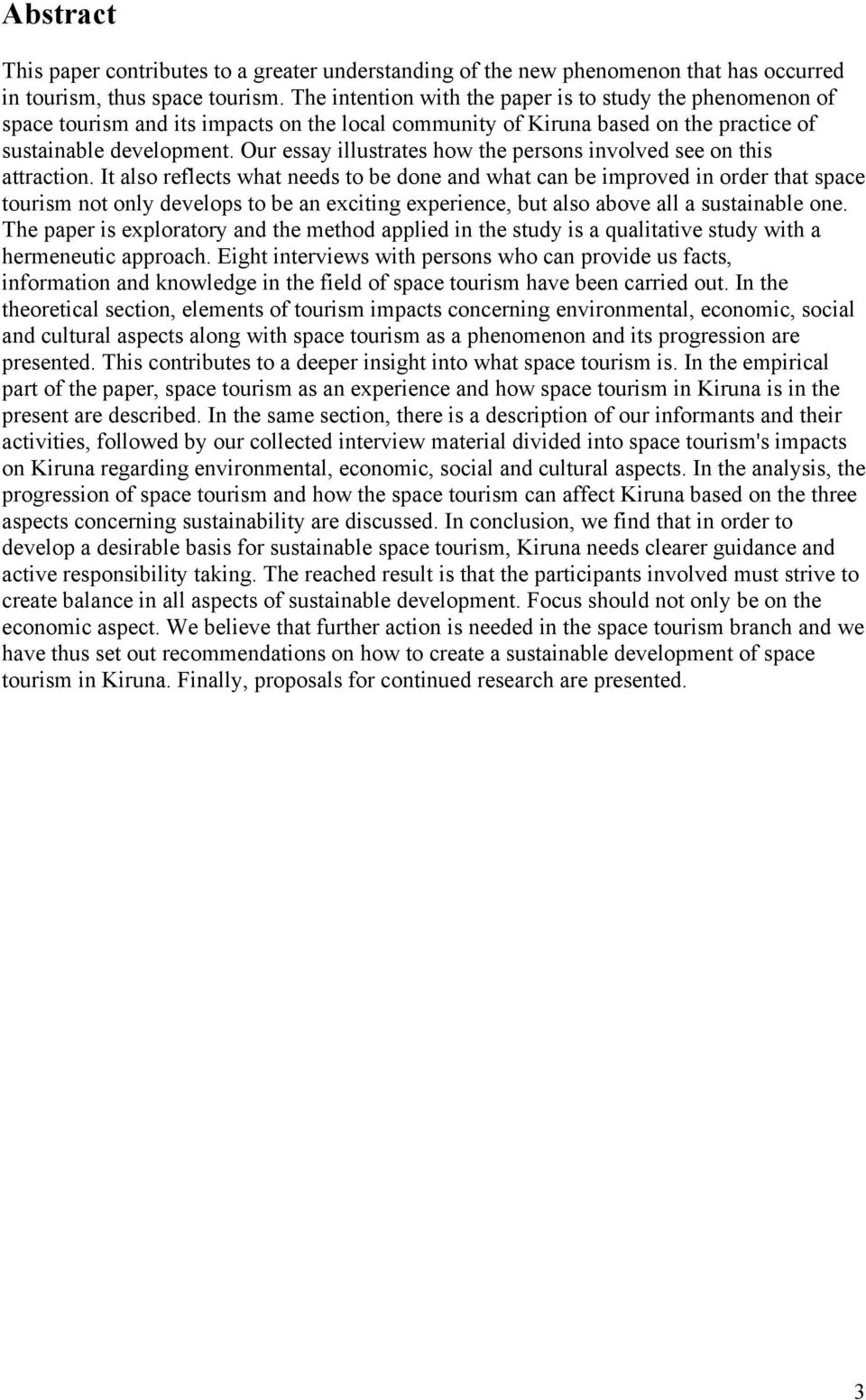 Abstract

This paper contributes to a greater understanding of the new phenomenon that has occurred in tourism, thus space tourism. The intention with the paper is to study the phenomenon of space tourism and its impacts on the local community of Kiruna based on the practice of sustainable development. Our essay illustrates how the persons involved see on this attraction. It also reflects what needs to be done and what can be improved in order that space tourism not only develops to be an exciting experience, but also above all a sustainable one. The paper is exploratory and the method applied in the study is a qualitative study with a hermeneutic approach. Eight interviews with persons who can provide us facts, information and knowledge in the field of space tourism have been carried out. In the theoretical section, elements of tourism impacts concerning environmental, economic, social and cultural aspects along with space tourism as a phenomenon and its progression are presented. This contributes to a deeper insight into what space tourism is. In the empirical part of the paper, space tourism as an experience and how space tourism in Kiruna is in the present are described. In the same section, there is a description of our informants and their activities, followed by our collected interview material divided into space tourism's impacts on Kiruna regarding environmental, economic, social and cultural aspects. In the analysis, the progression of space tourism and how the space tourism can affect Kiruna based on the three aspects concerning sustainability are discussed. In conclusion, we find that in order to develop a desirable basis for sustainable space tourism, Kiruna needs clearer guidance and active responsibility taking. The reached result is that the participants involved must strive to create balance in all aspects of sustainable development. Focus should not only be on the economic aspect. We believe that further action is needed in the space tourism branch and we have thus set out recommendations on how to create a sustainable development of space tourism in Kiruna. Finally, proposals for continued research are presented.

3